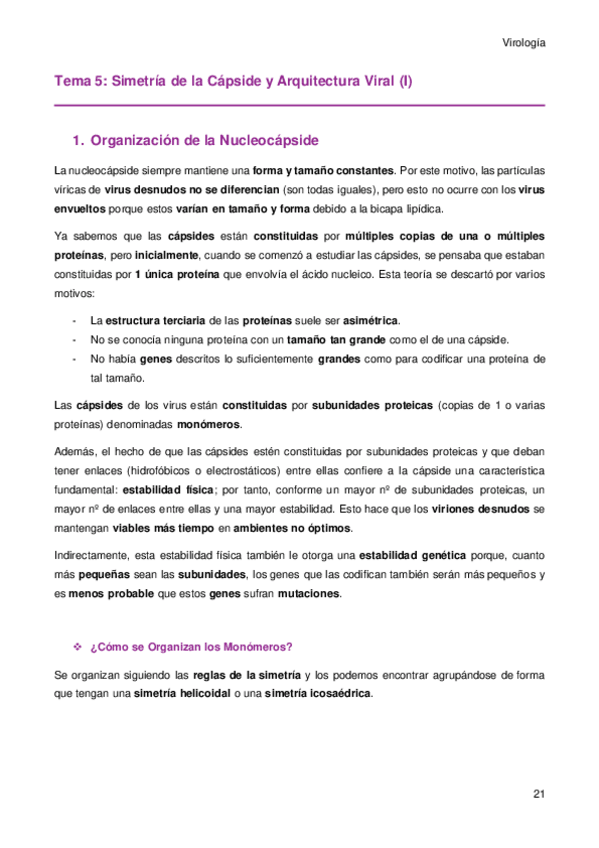 Virología

Tema 5: Simetría de la Cápside y Arquitectura Viral (I)

1. Organización de la Nucleocápside

La nucleocápside siempre mantiene una forma y tamaño constantes. Por este motivo, las partículas víricas de virus desnudos no se diferencian (son todas iguales), pero esto no ocurre con los virus envueltos porque estos varían en tamaño y forma debido a la bicapa lipídica.

Ya sabemos que las cápsides están constituidas por múltiples copias de una o múltiples proteínas, pero inicialmente, cuando se comenzó a estudiar las cápsides, se pensaba que estaban constituidas por 1 única proteína que envolvía el ácido nucleico. Esta teoría se descartó por varios motivos:

- La estructura terciaria de las proteínas suele ser asimétrica.
- No se conocía ninguna proteína con un tamaño tan grande como el de una cápside.
- No había genes descritos lo suficientemente grandes como para codificar una proteína de tal tamaño.

Las cápsides de los virus están constituidas por subunidades proteicas (copias de 1 o varias proteínas) denominadas monómeros.

Además, el hecho de que las cápsides estén constituidas por subunidades proteicas y que deban tener enlaces (hidrofóbicos o electrostáticos) entre ellas confiere a la cápside una característica fundamental: estabilidad física; por tanto, conforme un mayor nº de subunidades proteicas, un mayor nº de enlaces entre ellas y una mayor estabilidad. Esto hace que los viriones desnudos se mantengan viables más tiempo en ambientes no óptimos.

Indirectamente, esta estabilidad física también le otorga una estabilidad genética porque, cuanto más pequeñas sean las subunidades, los genes que las codifican también serán más pequeños y es menos probable que estos genes sufran mutaciones.

❖ ¿Cómo se Organizan los Monómeros?

Se organizan siguiendo las reglas de la simetría y los podemos encontrar agrupándose de forma que tengan una simetría helicoidal o una simetría icosaédrica.

21